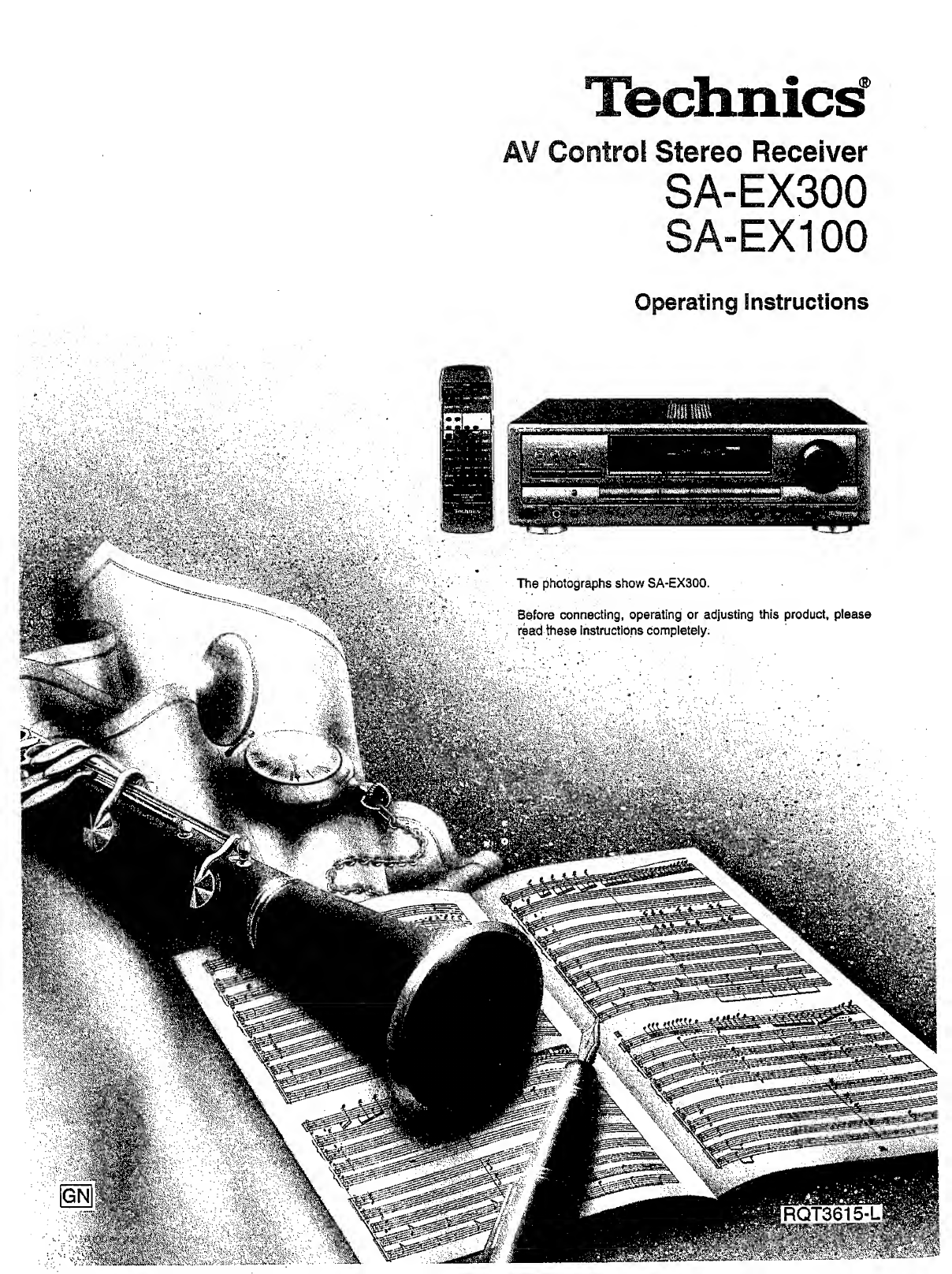 Technics®

AV Control Stereo Receiver
SA-EX300
SA-EX100

Operating Instructions

The photographs show SA-EX300.

Before connecting, operating or adjusting this product, please read these instructions completely.

GN

RQT3615-L